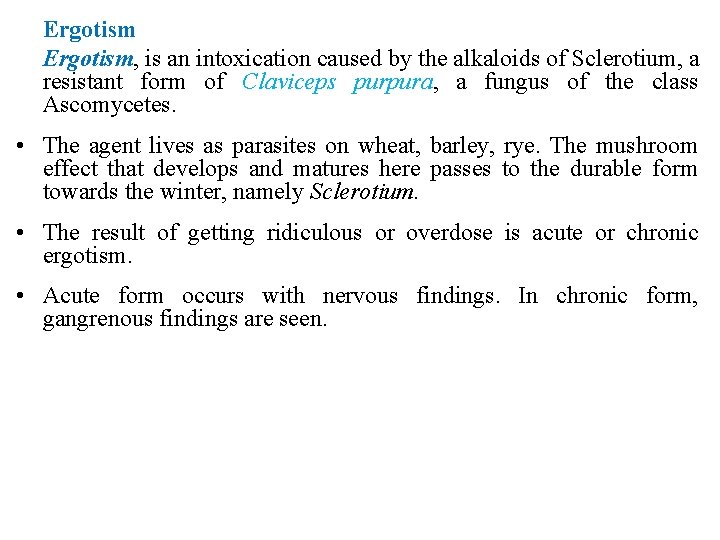 Ergotism

Ergotism, is an intoxication caused by the alkaloids of Sclerotium, a resistant form of Claviceps purpura, a fungus of the class Ascomycetes.

• The agent lives as parasites on wheat, barley, rye. The mushroom effect that develops and matures here passes to the durable form towards the winter, namely Sclerotium.

• The result of getting ridiculous or overdose is acute or chronic ergotism.

• Acute form occurs with nervous findings. In chronic form, gangrenous findings are seen.